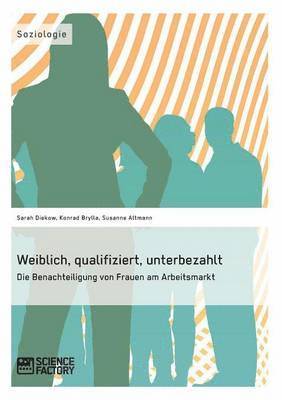 Soziologie

Sarah Diekow, Konrad Brylla, Susanne Altmann

Weiblich, qualifiziert, unterbezahlt

Die Benachteiligung von Frauen am Arbeitsmarkt

SCIENCE FACTORY